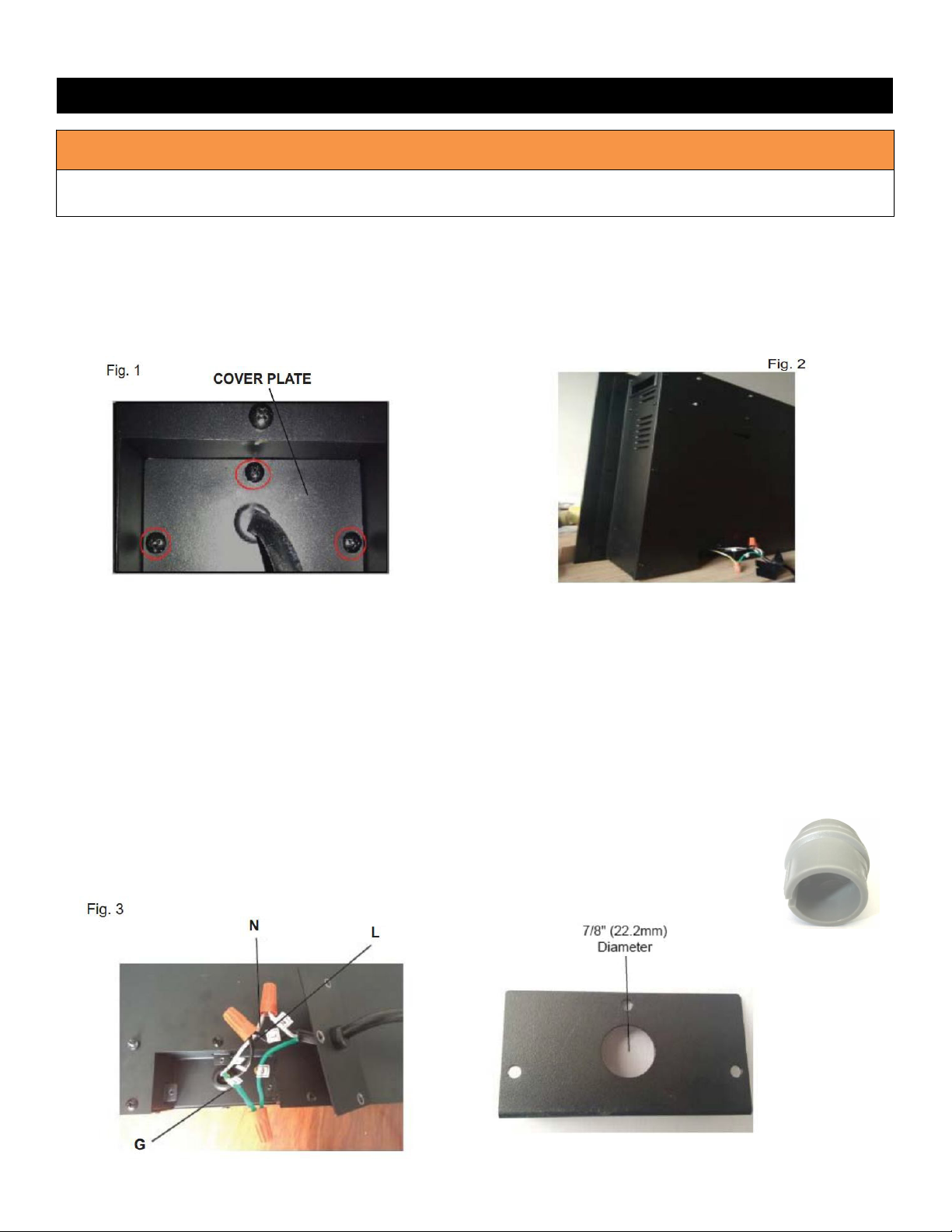 Fig. 1

COVER PLATE

Fig. 2

Fig. 3

N

L

G

7/8" (22.2mm) Diameter